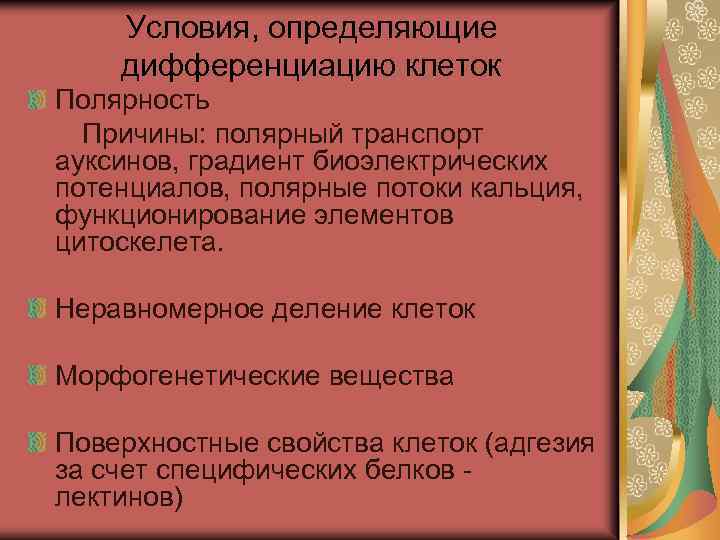 Условия, определяющие дифференциацию клеток

Полярность

Причины: полярный транспорт ауксинов, градиент биоэлектрических потенциалов, полярные потоки кальция, функционирование элементов цитоскелета.

Неравномерное деление клеток

Морфогенетические вещества

Поверхностные свойства клеток (адгезия за счет специфических белков - лектинов)